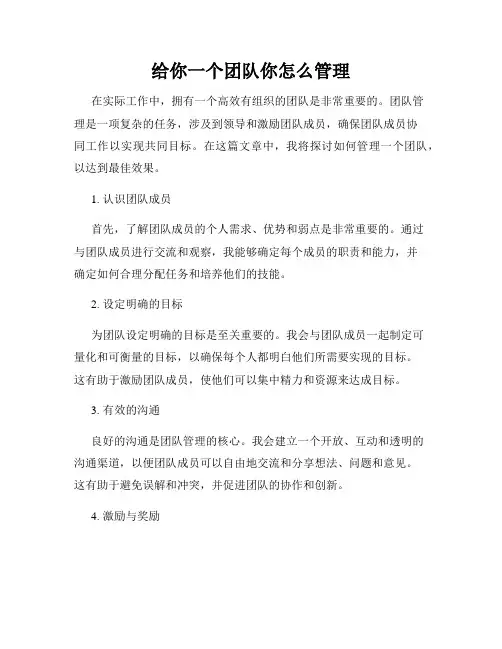 给你一个团队你怎么管理

在实际工作中，拥有一个高效有组织的团队是非常重要的。团队管理是一项复杂的任务，涉及到领导和激励团队成员，确保团队成员协同工作以实现共同目标。在这篇文章中，我将探讨如何管理一个团队，以达到最佳效果。

1. 认识团队成员

首先，了解团队成员的个人需求、优势和弱点是非常重要的。通过与团队成员进行交流和观察，我能够确定每个成员的职责和能力，并确定如何合理分配任务和培养他们的技能。

2. 设定明确的目标

为团队设定明确的目标是至关重要的。我会与团队成员一起制定可量化和可衡量的目标，以确保每个人都明白他们所需要实现的目标。这有助于激励团队成员，使他们可以集中精力和资源来达成目标。

3. 有效的沟通

良好的沟通是团队管理的核心。我会建立一个开放、互动和透明的沟通渠道，以便团队成员可以自由地交流和分享想法、问题和意见。这有助于避免误解和冲突，并促进团队的协作和创新。

4. 激励与奖励